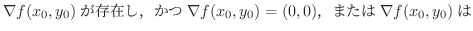 $\nabla f(x_0, y_0)$ が存在し，かつ $\nabla f(x_0, y_0) = (0, 0)$，または $\nabla f(x_0, y_0)$ は